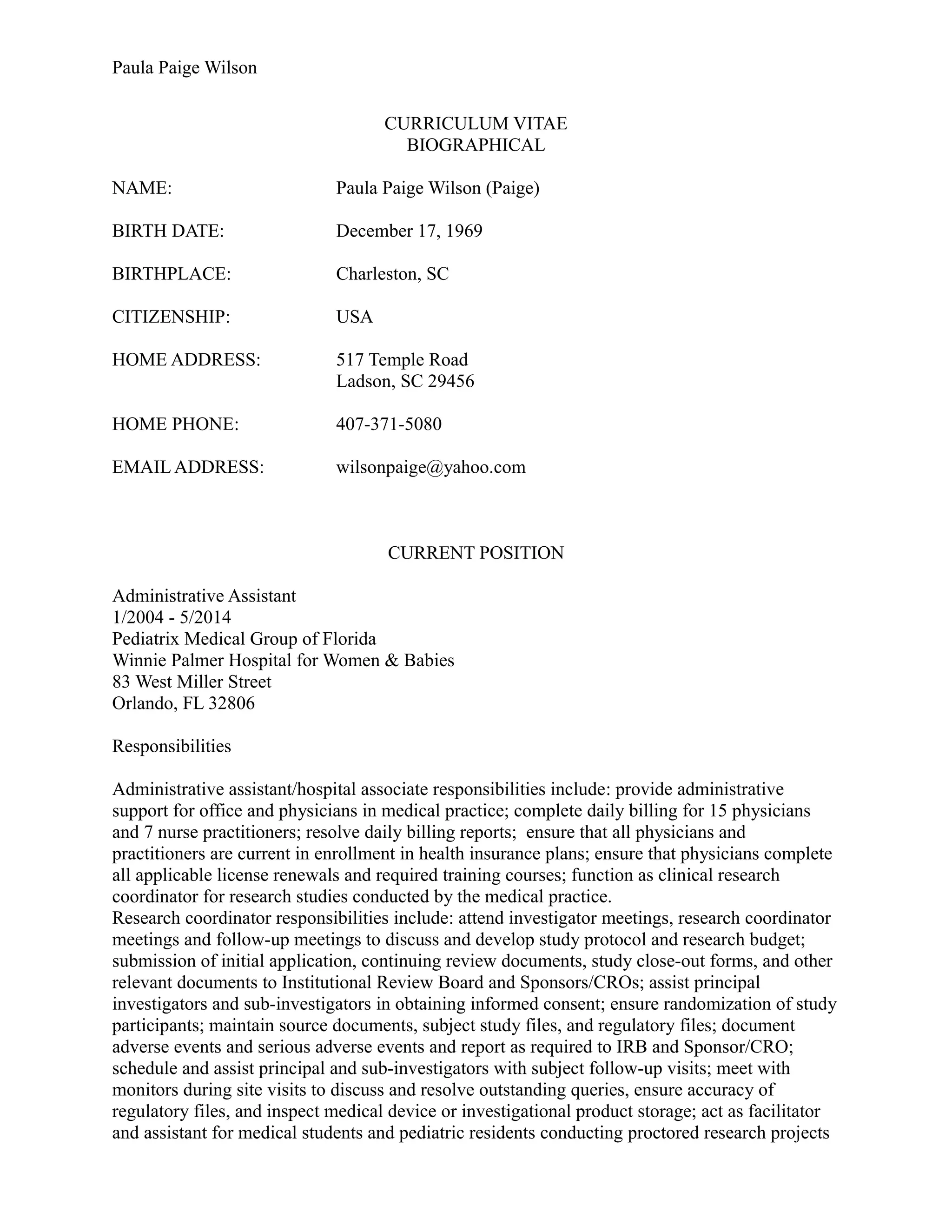 Paula Paige Wilson

CURRICULUM VITAE
BIOGRAPHICAL

NAME: Paula Paige Wilson (Paige)

BIRTH DATE: December 17, 1969

BIRTHPLACE: Charleston, SC

CITIZENSHIP: USA

HOME ADDRESS: 517 Temple Road
Ladson, SC 29456

HOME PHONE: 407-371-5080

EMAIL ADDRESS: wilsonpaige@yahoo.com

CURRENT POSITION

Administrative Assistant
1/2004 - 5/2014
Pediatrix Medical Group of Florida
Winnie Palmer Hospital for Women & Babies
83 West Miller Street
Orlando, FL 32806

Responsibilities

Administrative assistant/hospital associate responsibilities include: provide administrative support for office and physicians in medical practice; complete daily billing for 15 physicians and 7 nurse practitioners; resolve daily billing reports; ensure that all physicians and practitioners are current in enrollment in health insurance plans; ensure that physicians complete all applicable license renewals and required training courses; function as clinical research coordinator for research studies conducted by the medical practice.
Research coordinator responsibilities include: attend investigator meetings, research coordinator meetings and follow-up meetings to discuss and develop study protocol and research budget; submission of initial application, continuing review documents, study close-out forms, and other relevant documents to Institutional Review Board and Sponsors/CROs; assist principal investigators and sub-investigators in obtaining informed consent; ensure randomization of study participants; maintain source documents, subject study files, and regulatory files; document adverse events and serious adverse events and report as required to IRB and Sponsor/CRO; schedule and assist principal and sub-investigators with subject follow-up visits; meet with monitors during site visits to discuss and resolve outstanding queries, ensure accuracy of regulatory files, and inspect medical device or investigational product storage; act as facilitator and assistant for medical students and pediatric residents conducting proctored research projects